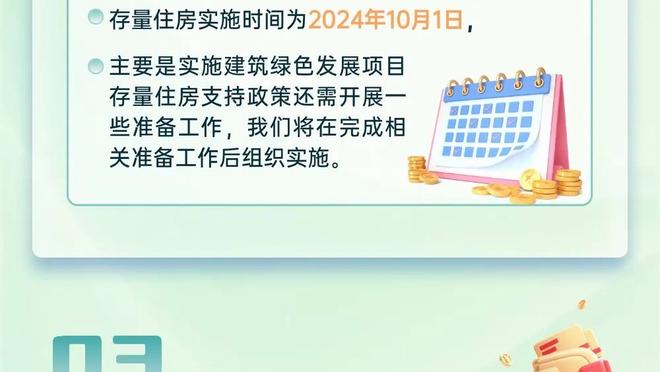 存量住房实施时间为2024年10月1日，

主要是实施建筑绿色发展项目存量住房支持政策还需开展一些准备工作，我们将在完成相关准备工作后组织实施。

03